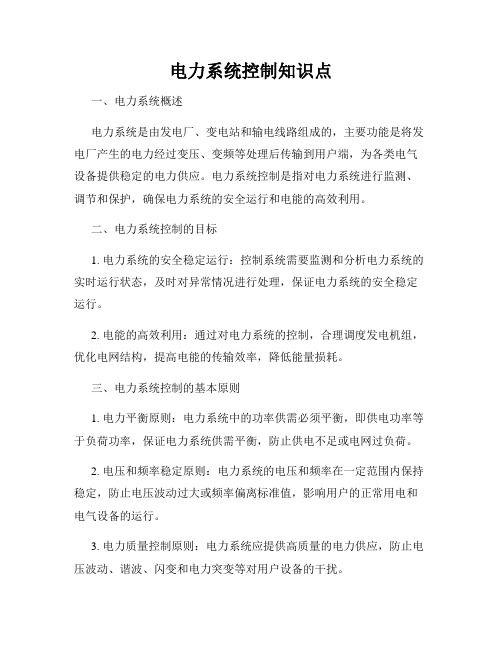 电力系统控制知识点

一、电力系统概述

电力系统是由发电厂、变电站和输电线路组成的，主要功能是将发电厂产生的电力经过变压、变频等处理后传输到用户端，为各类电气设备提供稳定的电力供应。电力系统控制是指对电力系统进行监测、调节和保护，确保电力系统的安全运行和电能的高效利用。

二、电力系统控制的目标

1. 电力系统的安全稳定运行：控制系统需要监测和分析电力系统的实时运行状态，及时对异常情况进行处理，保证电力系统的安全稳定运行。

2. 电能的高效利用：通过对电力系统的控制，合理调度发电机组，优化电网结构，提高电能的传输效率，降低能量损耗。

三、电力系统控制的基本原则

1. 电力平衡原则：电力系统中的功率供需必须平衡，即供电功率等于负荷功率，保证电力系统供需平衡，防止供电不足或电网过负荷。

2. 电压和频率稳定原则：电力系统的电压和频率在一定范围内保持稳定，防止电压波动过大或频率偏离标准值，影响用户的正常用电和电气设备的运行。

3. 电力质量控制原则：电力系统应提供高质量的电力供应，防止电压波动、谐波、闪变和电力突变等对用户设备的干扰。